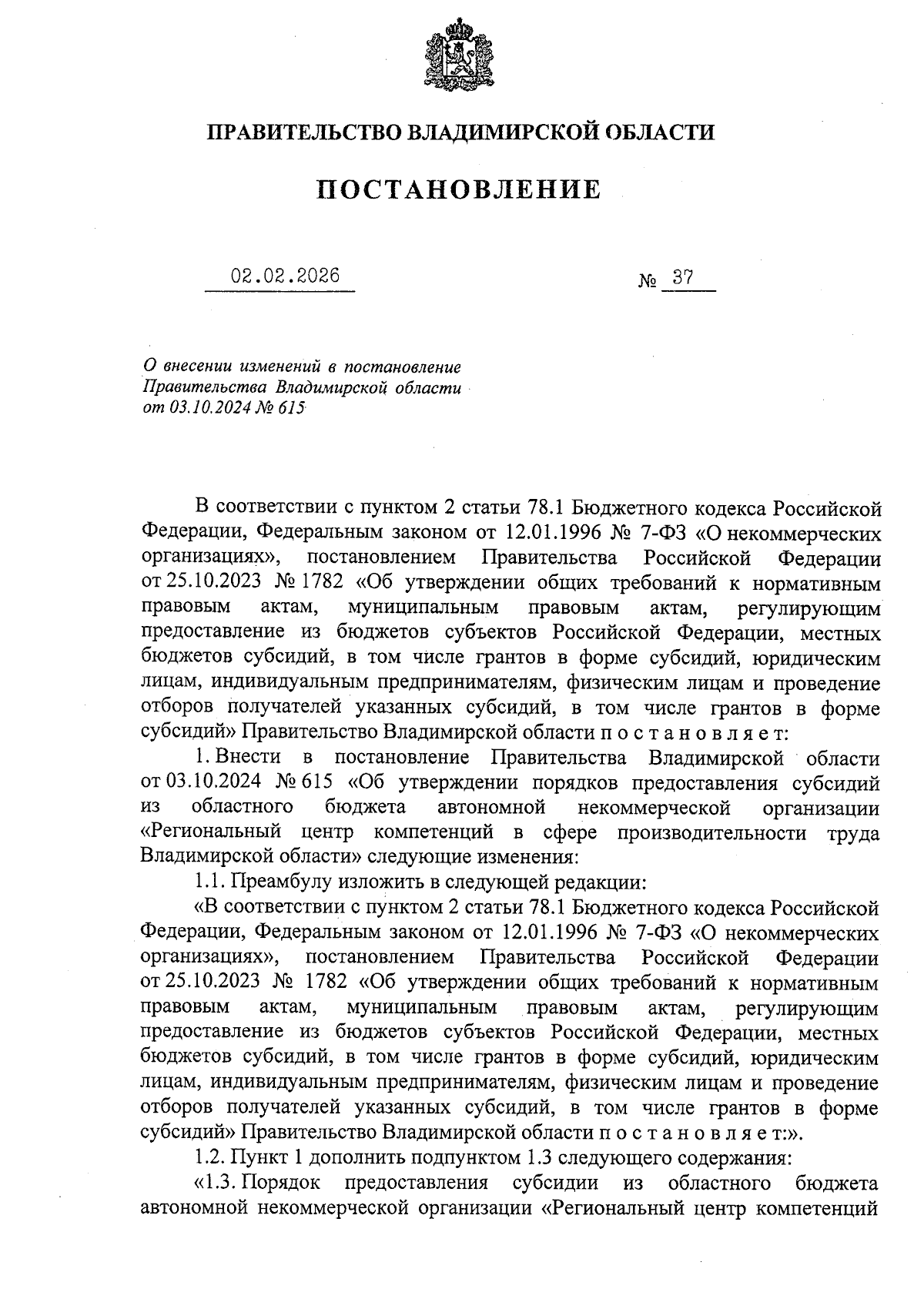 ПРАВИТЕЛЬСТВО ВЛАДИМИРСКОЙ ОБЛАСТИ

ПОСТАНОВЛЕНИЕ

02.02.2026 № 37

О внесении изменений в постановление Правительства Владимирской области от 03.10.2024 № 615

В соответствии с пунктом 2 статьи 78.1 Бюджетного кодекса Российской Федерации, Федеральным законом от 12.01.1996 № 7-ФЗ «О некоммерческих организациях», постановлением Правительства Российской Федерации от 25.10.2023 № 1782 «Об утверждении общих требований к нормативным правовым актам, муниципальным правовым актам, регулирующим предоставление из бюджетов субъектов Российской Федерации, местных бюджетов субсидий, в том числе грантов в форме субсидий, юридическим лицам, индивидуальным предпринимателям, физическим лицам и проведение отборов получателей указанных субсидий, в том числе грантов в форме субсидий» Правительство Владимирской области п о с т а н о в л я е т:

1. Внести в постановление Правительства Владимирской области от 03.10.2024 № 615 «Об утверждении порядков предоставления субсидий из областного бюджета автономной некоммерческой организации «Региональный центр компетенций в сфере производительности труда Владимирской области» следующие изменения:

1.1. Преамбулу изложить в следующей редакции:

«В соответствии с пунктом 2 статьи 78.1 Бюджетного кодекса Российской Федерации, Федеральным законом от 12.01.1996 № 7-ФЗ «О некоммерческих организациях», постановлением Правительства Российской Федерации от 25.10.2023 № 1782 «Об утверждении общих требований к нормативным правовым актам, муниципальным правовым актам, регулирующим предоставление из бюджетов субъектов Российской Федерации, местных бюджетов субсидий, в том числе грантов в форме субсидий, юридическим лицам, индивидуальным предпринимателям, физическим лицам и проведение отборов получателей указанных субсидий, в том числе грантов в форме субсидий» Правительство Владимирской области п о с т а н о в л я е т:».

1.2. Пункт 1 дополнить подпунктом 1.3 следующего содержания:

«1.3. Порядок предоставления субсидии из областного бюджета автономной некоммерческой организации «Региональный центр компетенций